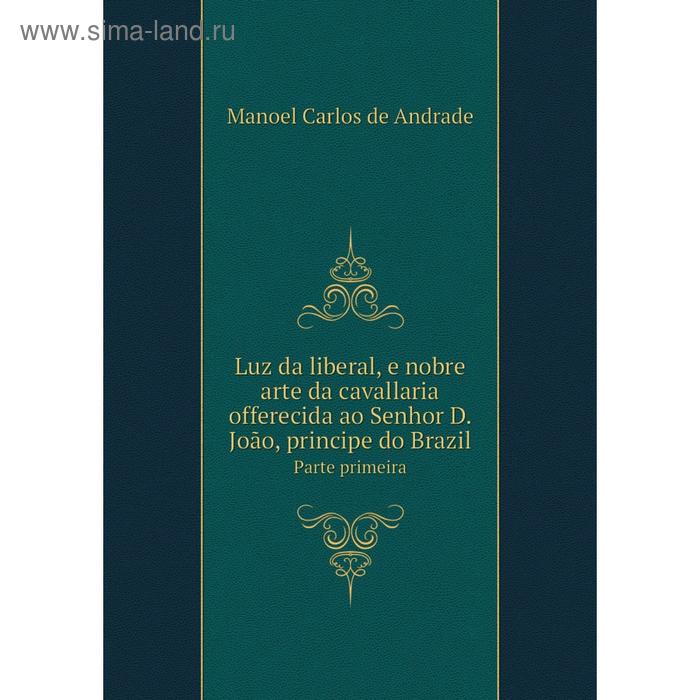 www.sima-land.ru

Manoel Carlos de Andrade

Luz da liberal, e nobre arte da cavallaria offerecida ao Senhor D. João, principe do Brazil
Parte primeira